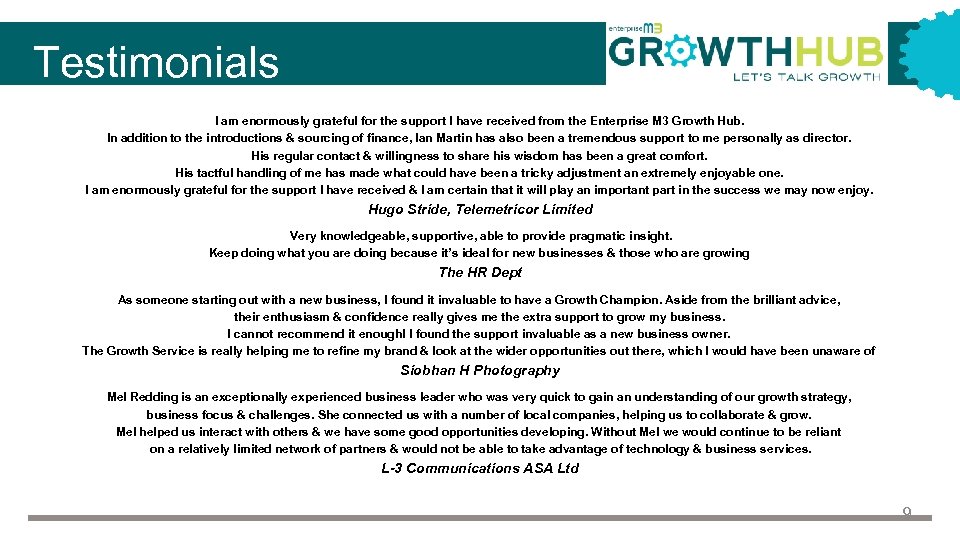 Testimonials

enterprise M3 GROWTHHUB LET'S TALK GROWTH

I am enormously grateful for the support I have received from the Enterprise M3 Growth Hub.
In addition to the introductions & sourcing of finance, Ian Martin has also been a tremendous support to me personally as director.
His regular contact & willingness to share his wisdom has been a great comfort.
His tactful handling of me has made what could have been a tricky adjustment an extremely enjoyable one.
I am enormously grateful for the support I have received & I am certain that it will play an important part in the success we may now enjoy.

Hugo Stride, Telemetricor Limited

Very knowledgeable, supportive, able to provide pragmatic insight.
Keep doing what you are doing because it's ideal for new businesses & those who are growing

The HR Dept

As someone starting out with a new business, I found it invaluable to have a Growth Champion. Aside from the brilliant advice,
their enthusiasm & confidence really gives me the extra support to grow my business.
I cannot recommend it enough! I found the support invaluable as a new business owner.
The Growth Service is really helping me to refine my brand & look at the wider opportunities out there, which I would have been unaware of

Siobhan H Photography

Mel Redding is an exceptionally experienced business leader who was very quick to gain an understanding of our growth strategy,
business focus & challenges. She connected us with a number of local companies, helping us to collaborate & grow.
Mel helped us interact with others & we have some good opportunities developing. Without Mel we would continue to be reliant
on a relatively limited network of partners & would not be able to take advantage of technology & business services.

L-3 Communications ASA Ltd

9